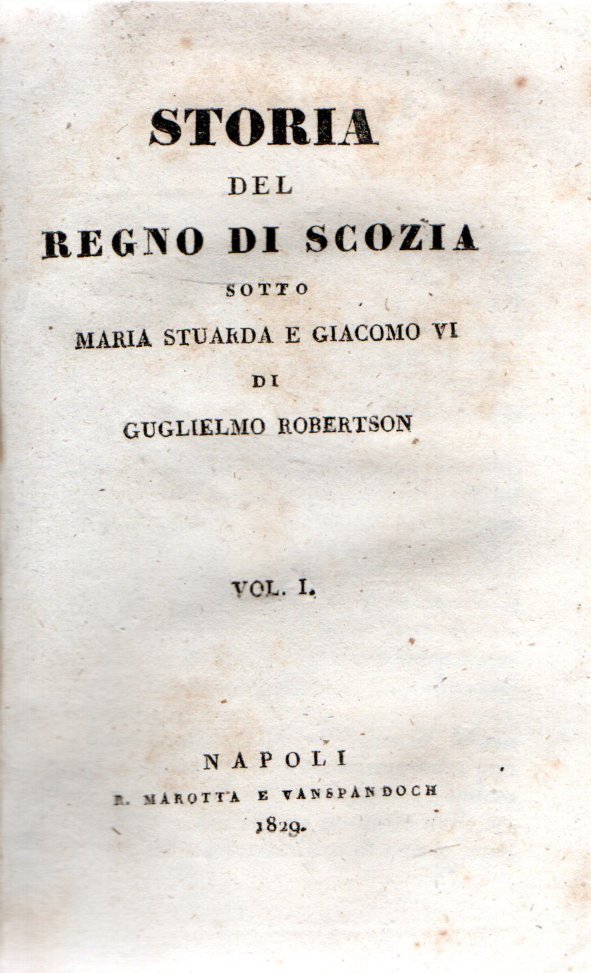 STORIA
DEL
REGNO DI SCOZIA
SOTTO
MARIA STUARDA E GIACOMO VI
DI
GUGLIELMO ROBERTSON

VOL. I.

NAPOLI
R. MAROTTA E VANSPANDOCH
1829.